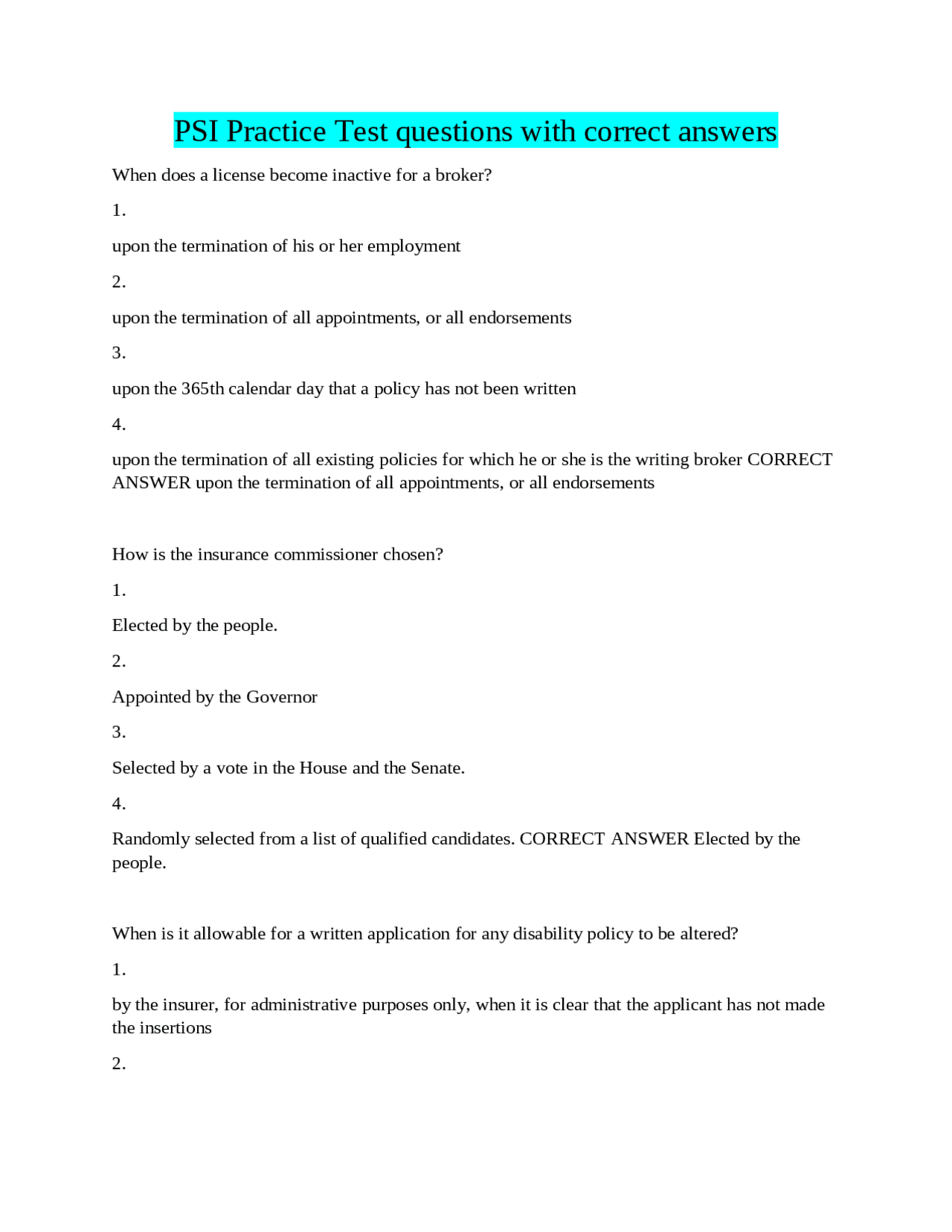 PSI Practice Test questions with correct answers

When does a license become inactive for a broker?

1.

upon the termination of his or her employment

2.

upon the termination of all appointments, or all endorsements

3.

upon the 365th calendar day that a policy has not been written

4.

upon the termination of all existing policies for which he or she is the writing broker CORRECT ANSWER upon the termination of all appointments, or all endorsements

How is the insurance commissioner chosen?

1.

Elected by the people.

2.

Appointed by the Governor

3.

Selected by a vote in the House and the Senate.

4.

Randomly selected from a list of qualified candidates. CORRECT ANSWER Elected by the people.

When is it allowable for a written application for any disability policy to be altered?

1.

by the insurer, for administrative purposes only, when it is clear that the applicant has not made the insertions

2.